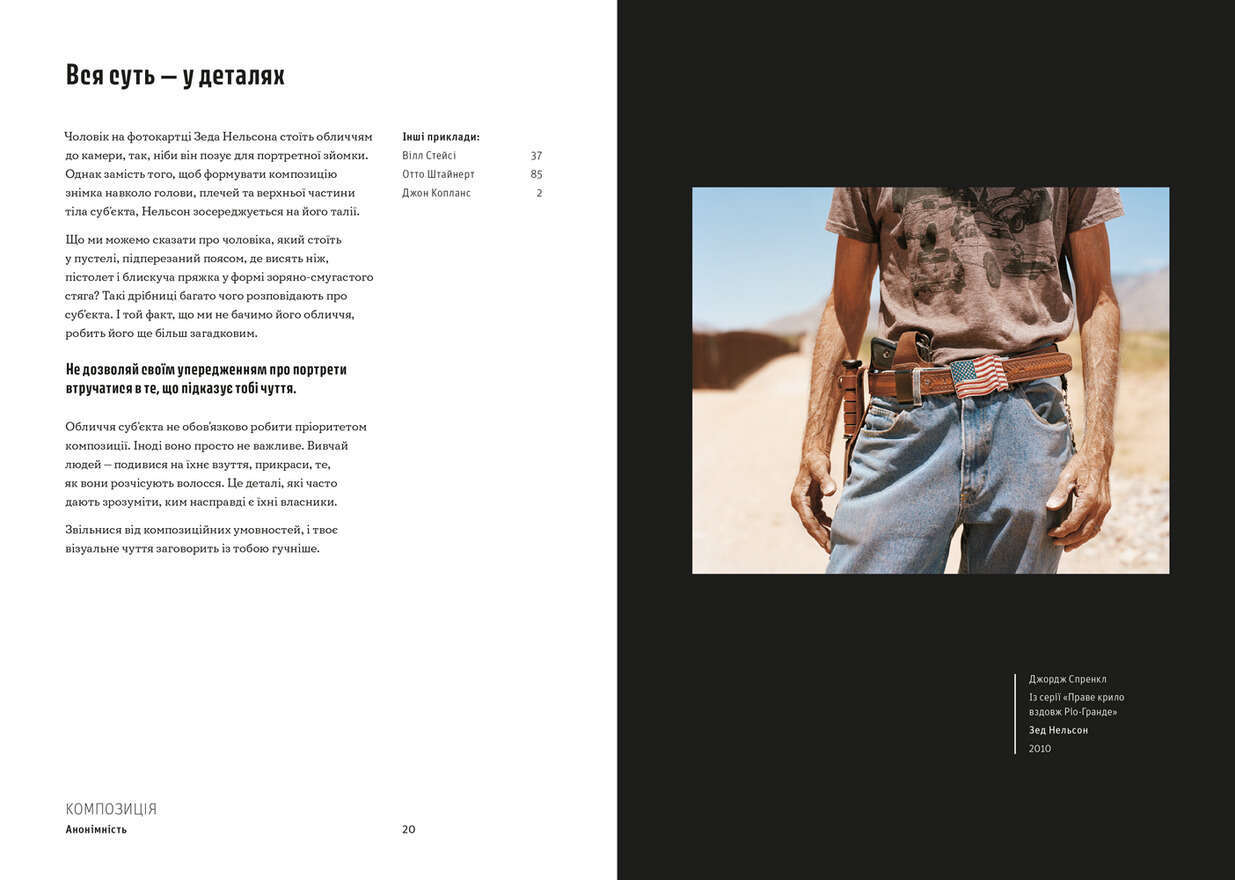 Вся суть — у деталях

Чоловік на фотокартці Зеда Нельсона стоїть обличчям до камери, так, ніби він позує для портретної зйомки. Однак замість того, щоб формувати композицію знімка навколо голови, плечей та верхньої частини тіла суб'єкта, Нельсон зосереджується на його талії.

Що ми можемо сказати про чоловіка, який стоїть у пустелі, підперезаний поясом, де висять ніж, пістолет і блискуча пряжка у формі зоряно-смугастого стяга? Такі дрібниці багато чого розповідають про суб'єкта. І той факт, що ми не бачимо його обличчя, робить його ще більш загадковим.

Не дозволяй своїм упередженням про портрети втручатися в те, що підказує тобі чуття.

Обличчя суб'єкта не обов'язково робити пріоритетом композиції. Іноді воно просто не важливе. Вивчай людей — подивися на їхнє взуття, прикраси, те, як вони розчісують волосся. Це деталі, які часто дають зрозуміти, ким насправді є їхні власники.

Звільнися від композиційних умовностей, і твоє візуальне чуття заговорить із тобою гучніше.

Інші приклади:
Вілл Стейсі 37
Отто Штайнерт 85
Джон Копланс 2

Джордж Спренкл
Із серії «Праве крило вздовж Ріо-Гранде»
Зед Нельсон
2010

КОМПОЗИЦІЯ
Анонімність
20